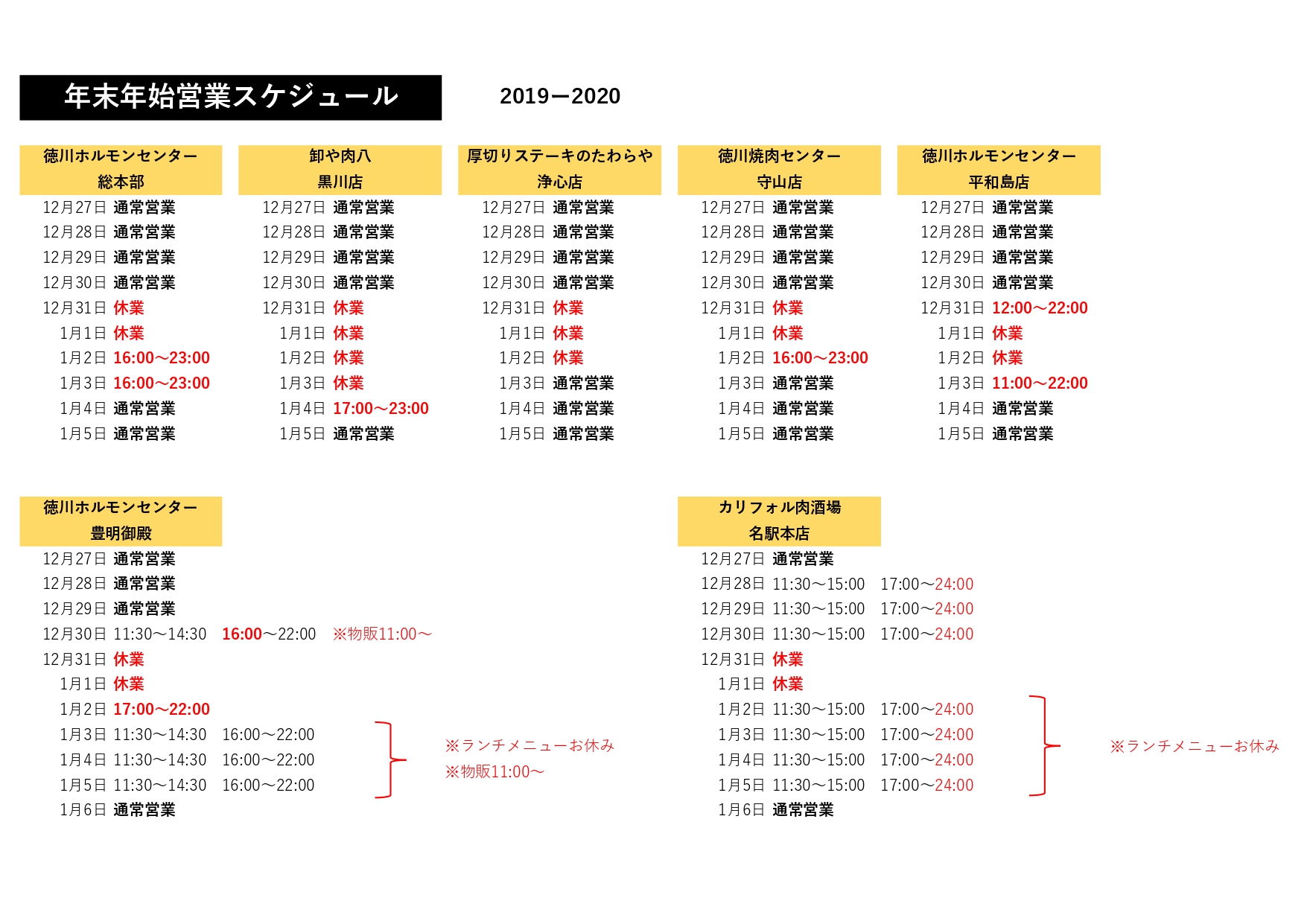 年末年始営業スケジュール

2019ー2020

徳川ホルモンセンター
総本部
12月27日 通常営業
12月28日 通常営業
12月29日 通常営業
12月30日 通常営業
12月31日 休業
1月1日 休業
1月2日 16:00～23:00
1月3日 16:00～23:00
1月4日 通常営業
1月5日 通常営業

卸や肉八
黒川店
12月27日 通常営業
12月28日 通常営業
12月29日 通常営業
12月30日 通常営業
12月31日 休業
1月1日 休業
1月2日 休業
1月3日 休業
1月4日 17:00～23:00
1月5日 通常営業

厚切りステーキのたわらや
浄心店
12月27日 通常営業
12月28日 通常営業
12月29日 通常営業
12月30日 通常営業
12月31日 休業
1月1日 休業
1月2日 休業
1月3日 通常営業
1月4日 通常営業
1月5日 通常営業

徳川焼肉センター
守山店
12月27日 通常営業
12月28日 通常営業
12月29日 通常営業
12月30日 通常営業
12月31日 休業
1月1日 休業
1月2日 16:00～23:00
1月3日 通常営業
1月4日 通常営業
1月5日 通常営業

徳川ホルモンセンター
平和島店
12月27日 通常営業
12月28日 通常営業
12月29日 通常営業
12月30日 通常営業
12月31日 12:00～22:00
1月1日 休業
1月2日 休業
1月3日 11:00～22:00
1月4日 通常営業
1月5日 通常営業

徳川ホルモンセンター
豊明御殿
12月27日 通常営業
12月28日 通常営業
12月29日 通常営業
12月30日 11:30～14:30 16:00～22:00 ※物販11:00～
12月31日 休業
1月1日 休業
1月2日 17:00～22:00
1月3日 11:30～14:30 16:00～22:00
1月4日 11:30～14:30 16:00～22:00
1月5日 11:30～14:30 16:00～22:00
1月6日 通常営業
※ランチメニューお休み
※物販11:00～

カリフォル肉酒場
名駅本店
12月27日 通常営業
12月28日 11:30～15:00 17:00～24:00
12月29日 11:30～15:00 17:00～24:00
12月30日 11:30～15:00 17:00～24:00
12月31日 休業
1月1日 休業
1月2日 11:30～15:00 17:00～24:00
1月3日 11:30～15:00 17:00～24:00
1月4日 11:30～15:00 17:00～24:00
1月5日 11:30～15:00 17:00～24:00
1月6日 通常営業
※ランチメニューお休み